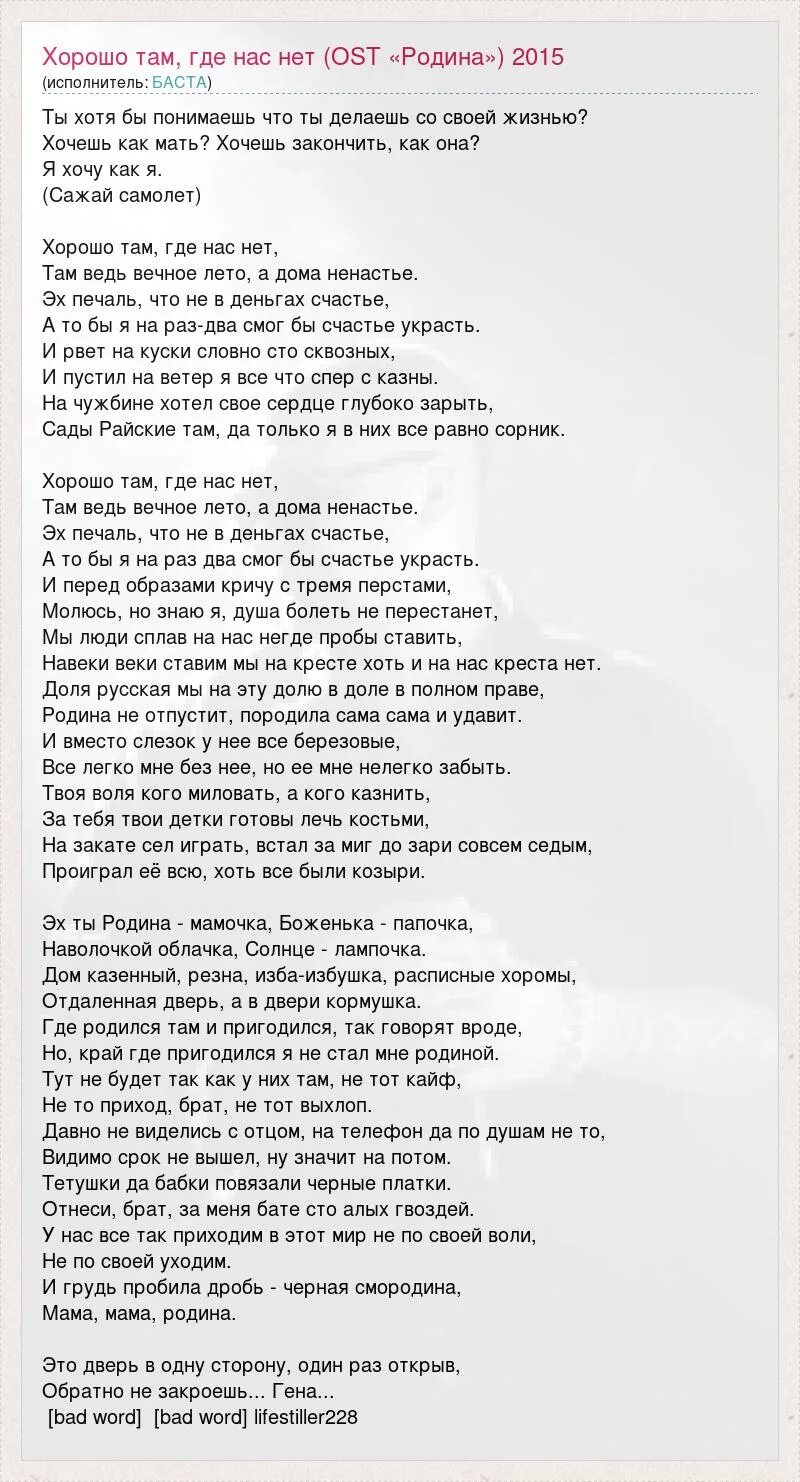 Хорошо там, где нас нет (OST «Родина») 2015
(исполнитель: БАСТА)

Ты хотя бы понимаешь что ты делаешь со своей жизнью?
Хочешь как мать? Хочешь закончить, как она?
Я хочу как я.
(Сажай самолет)

Хорошо там, где нас нет,
Там ведь вечное лето, а дома ненастье.
Эх печаль, что не в деньгах счастье,
А то бы я на раз-два смог бы счастье украсть.
И рвет на куски словно сто сквозных,
И пустил на ветер я все что спер с казны.
На чужбине хотел свое сердце глубоко зарыть,
Сады Райские там, да только я в них все равно сорник.

Хорошо там, где нас нет,
Там ведь вечное лето, а дома ненастье.
Эх печаль, что не в деньгах счастье,
А то бы я на раз два смог бы счастье украсть.
И перед образами кричу с тремя перстами,
Молюсь, но знаю я, душа болеть не перестанет,
Мы люди сплав на нас негде пробы ставить,
Навеки веки ставим мы на кресте хоть и на нас креста нет.
Доля русская мы на эту долю в доле в полном праве,
Родина не отпустит, породила сама сама и удавит.
И вместо слезок у нее все березовые,
Все легко мне без нее, но ее мне нелегко забыть.
Твоя воля кого миловать, а кого казнить,
За тебя твои детки готовы лечь костьми,
На закате сел играть, встал за миг до зари совсем седым,
Проиграл её всю, хоть все были козыри.

Эх ты Родина - мамочка, Боженька - папочка,
Наволочкой облачка, Солнце - лампочка.
Дом казенный, резна, изба-избушка, расписные хоромы,
Отдаленная дверь, а в двери кормушка.
Где родился там и пригодился, так говорят вроде,
Но, край где пригодился я не стал мне родиной.
Тут не будет так как у них там, не тот кайф,
Не то приход, брат, не тот выхлоп.
Давно не виделись с отцом, на телефон да по душам не то,
Видимо срок не вышел, ну значит на потом.
Тетушки да бабки повязали черные платки.
Отнеси, брат, за меня бате сто алых гвоздей.
У нас все так приходим в этот мир не по своей воли,
Не по своей уходим.
И грудь пробила дробь - черная смородина,
Мама, мама, родина.

Это дверь в одну сторону, один раз открыв,
Обратно не закроешь... Гена...
[bad word] [bad word] lifestiller228